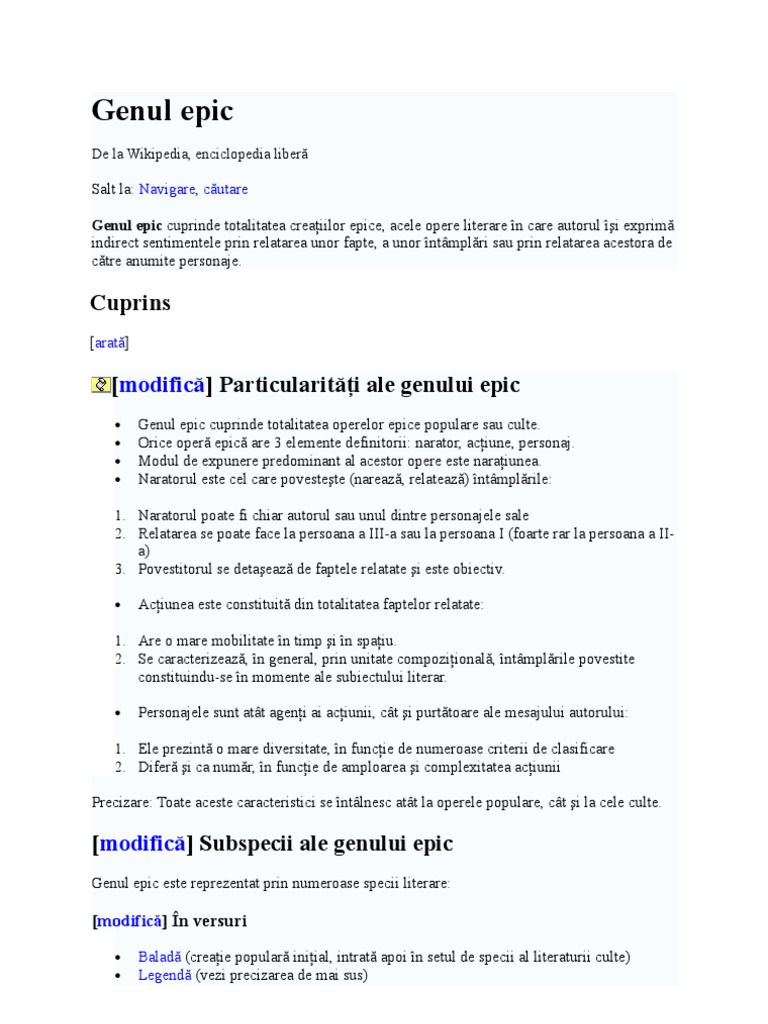 Genul epic

De la Wikipedia, enciclopedia liberă

Salt la: Navigare, căutare

Genul epic cuprinde totalitatea creațiilor epice, acele opere literare în care autorul își exprimă indirect sentimentele prin relatarea unor fapte, a unor întâmplări sau prin relatarea acestora de către anumite personaje.

Cuprins

[arată]

[modifică] Particularități ale genului epic

- Genul epic cuprinde totalitatea operelor epice populare sau culte.
- Orice operă epică are 3 elemente definitorii: narator, acțiune, personaj.
- Modul de expunere predominant al acestor opere este narațiunea.
- Naratorul este cel care povestește (narează, relatează) întâmplările:

1. Naratorul poate fi chiar autorul sau unul dintre personajele sale
2. Relatarea se poate face la persoana a III-a sau la persoana I (foarte rar la persoana a II-a)
3. Povestitorul se detașează de faptele relatate și este obiectiv.

- Acțiunea este constituită din totalitatea faptelor relatate:

1. Are o mare mobilitate în timp și în spațiu.
2. Se caracterizează, în general, prin unitate compozițională, întâmplările povestite constituindu-se în momente ale subiectului literar.

- Personajele sunt atât agenți ai acțiunii, cât și purtătoare ale mesajului autorului:

1. Ele prezintă o mare diversitate, în funcție de numeroase criterii de clasificare
2. Diferă și ca număr, în funcție de amploarea și complexitatea acțiunii

Precizare: Toate aceste caracteristici se întâlnesc atât la operele populare, cât și la cele culte.

[modifică] Subspecii ale genului epic

Genul epic este reprezentat prin numeroase specii literare:

[modifică] În versuri

- Baladă (creație populară inițial, intrată apoi în setul de specii al literaturii culte)
- Legendă (vezi precizarea de mai sus)